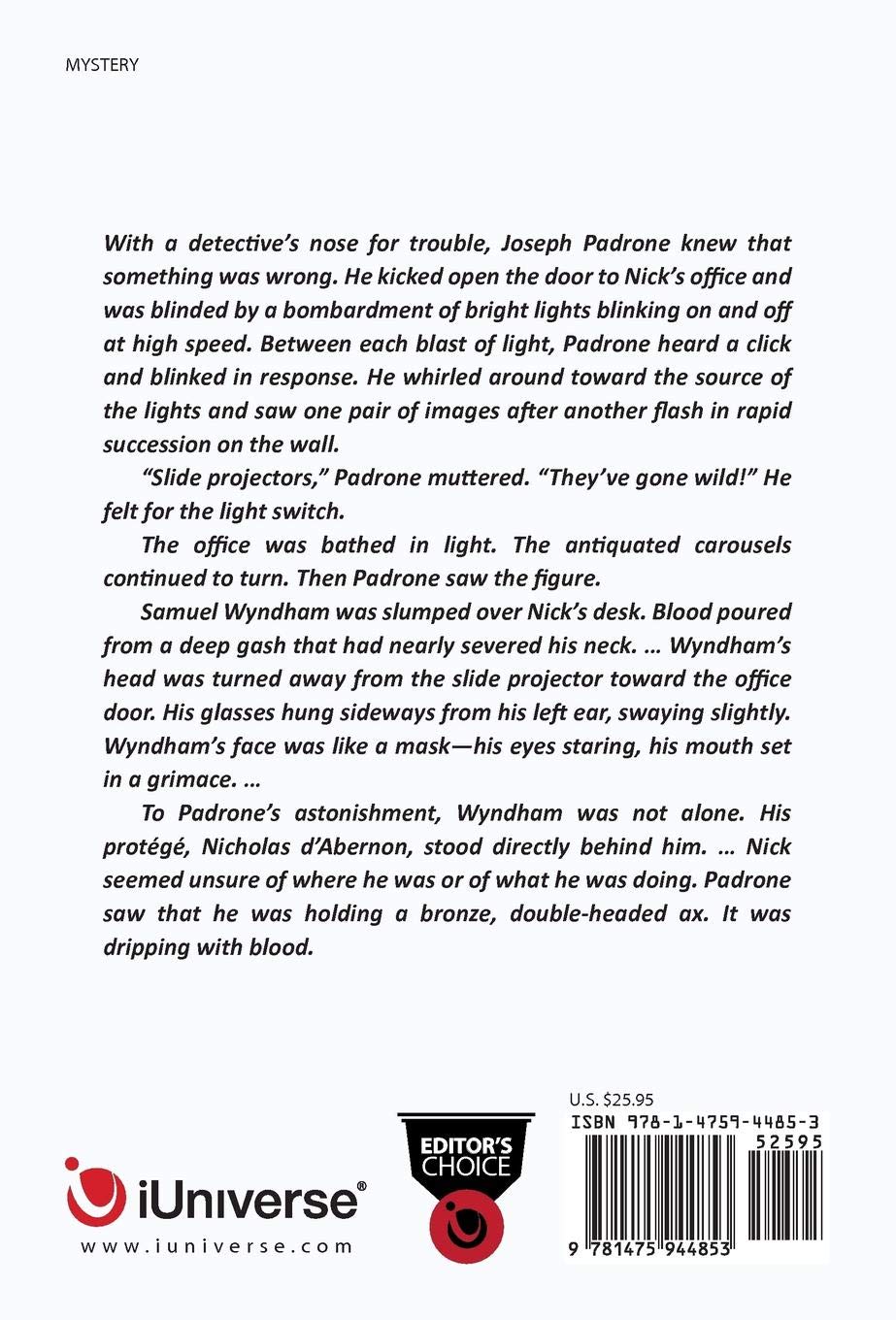 MYSTERY

With a detective's nose for trouble, Joseph Padrone knew that something was wrong. He kicked open the door to Nick's office and was blinded by a bombardment of bright lights blinking on and off at high speed. Between each blast of light, Padrone heard a click and blinked in response. He whirled around toward the source of the lights and saw one pair of images after another flash in rapid succession on the wall.

"Slide projectors," Padrone muttered. "They've gone wild!" He felt for the light switch.

The office was bathed in light. The antiquated carousels continued to turn. Then Padrone saw the figure.

Samuel Wyndham was slumped over Nick's desk. Blood poured from a deep gash that had nearly severed his neck. … Wyndham's head was turned away from the slide projector toward the office door. His glasses hung sideways from his left ear, swaying slightly. Wyndham's face was like a mask—his eyes staring, his mouth set in a grimace. …

To Padrone's astonishment, Wyndham was not alone. His protégé, Nicholas d'Abernon, stood directly behind him. … Nick seemed unsure of where he was or of what he was doing. Padrone saw that he was holding a bronze, double-headed ax. It was dripping with blood.

iUniverse®
www.iuniverse.com

EDITOR'S CHOICE

U.S. $25.95
ISBN 978-1-4759-4485-3
52595
9 781475 944853